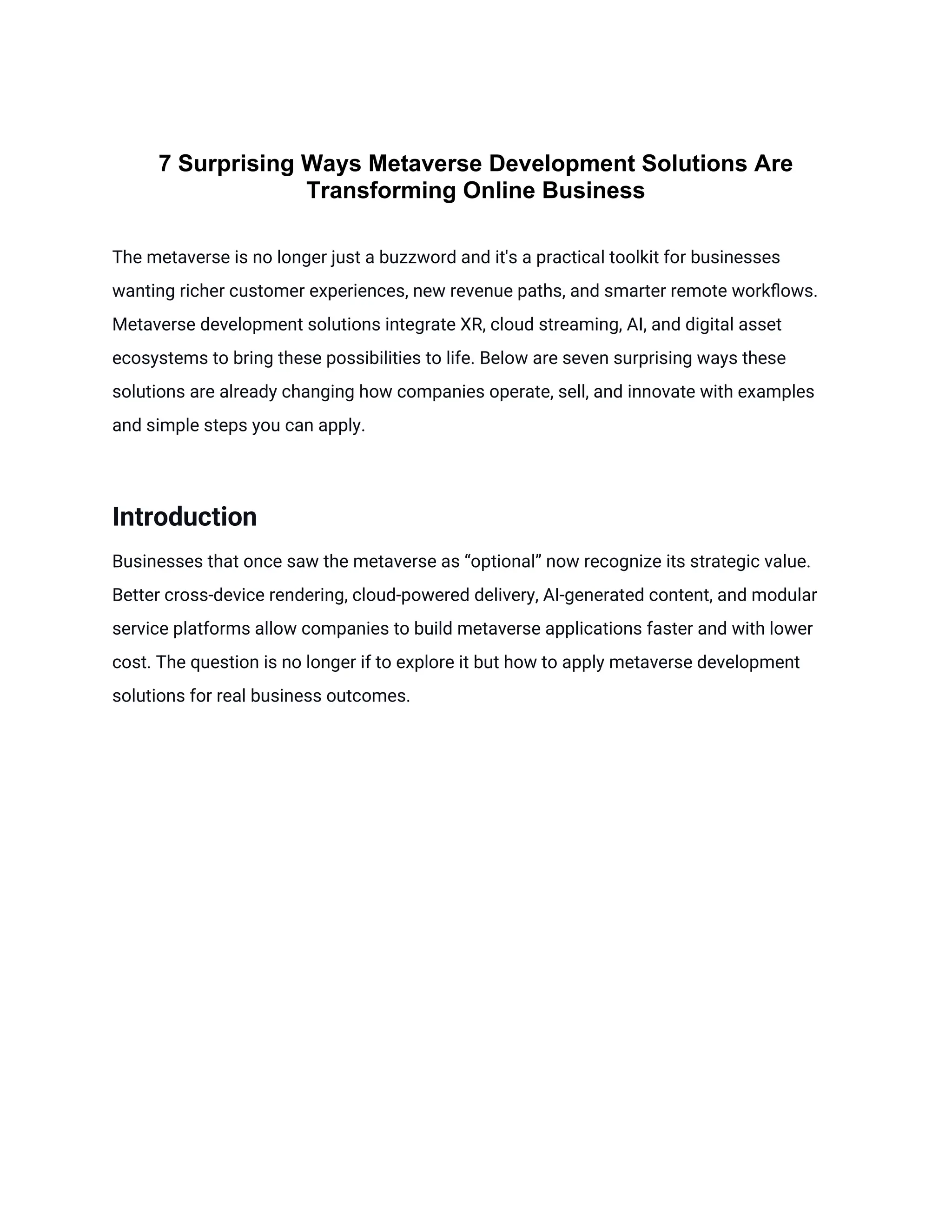 7 Surprising Ways Metaverse Development Solutions Are Transforming Online Business

The metaverse is no longer just a buzzword and it's a practical toolkit for businesses wanting richer customer experiences, new revenue paths, and smarter remote workflows. Metaverse development solutions integrate XR, cloud streaming, AI, and digital asset ecosystems to bring these possibilities to life. Below are seven surprising ways these solutions are already changing how companies operate, sell, and innovate with examples and simple steps you can apply.

Introduction

Businesses that once saw the metaverse as “optional” now recognize its strategic value. Better cross-device rendering, cloud-powered delivery, AI-generated content, and modular service platforms allow companies to build metaverse applications faster and with lower cost. The question is no longer if to explore it but how to apply metaverse development solutions for real business outcomes.